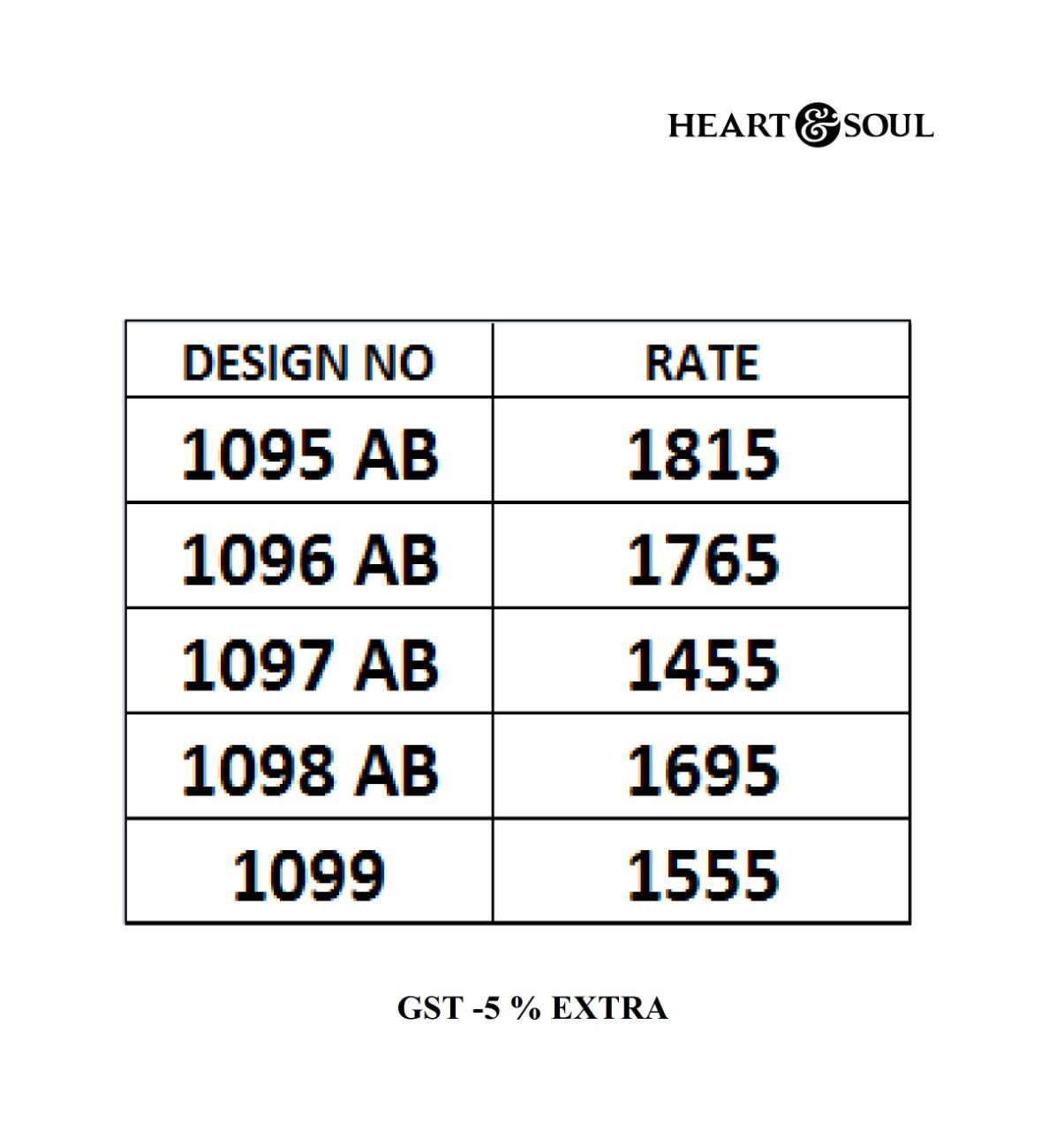 HEART & SOUL

| DESIGN NO | RATE |
|---|---|
| 1095 AB | 1815 |
| 1096 AB | 1765 |
| 1097 AB | 1455 |
| 1098 AB | 1695 |
| 1099 | 1555 |

GST -5 % EXTRA